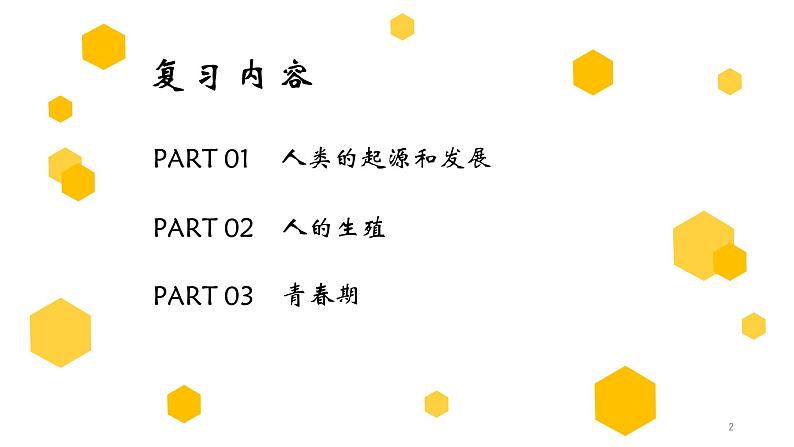 复习内容

PART 01 人类的起源和发展

PART 02 人的生殖

PART 03 青春期

2